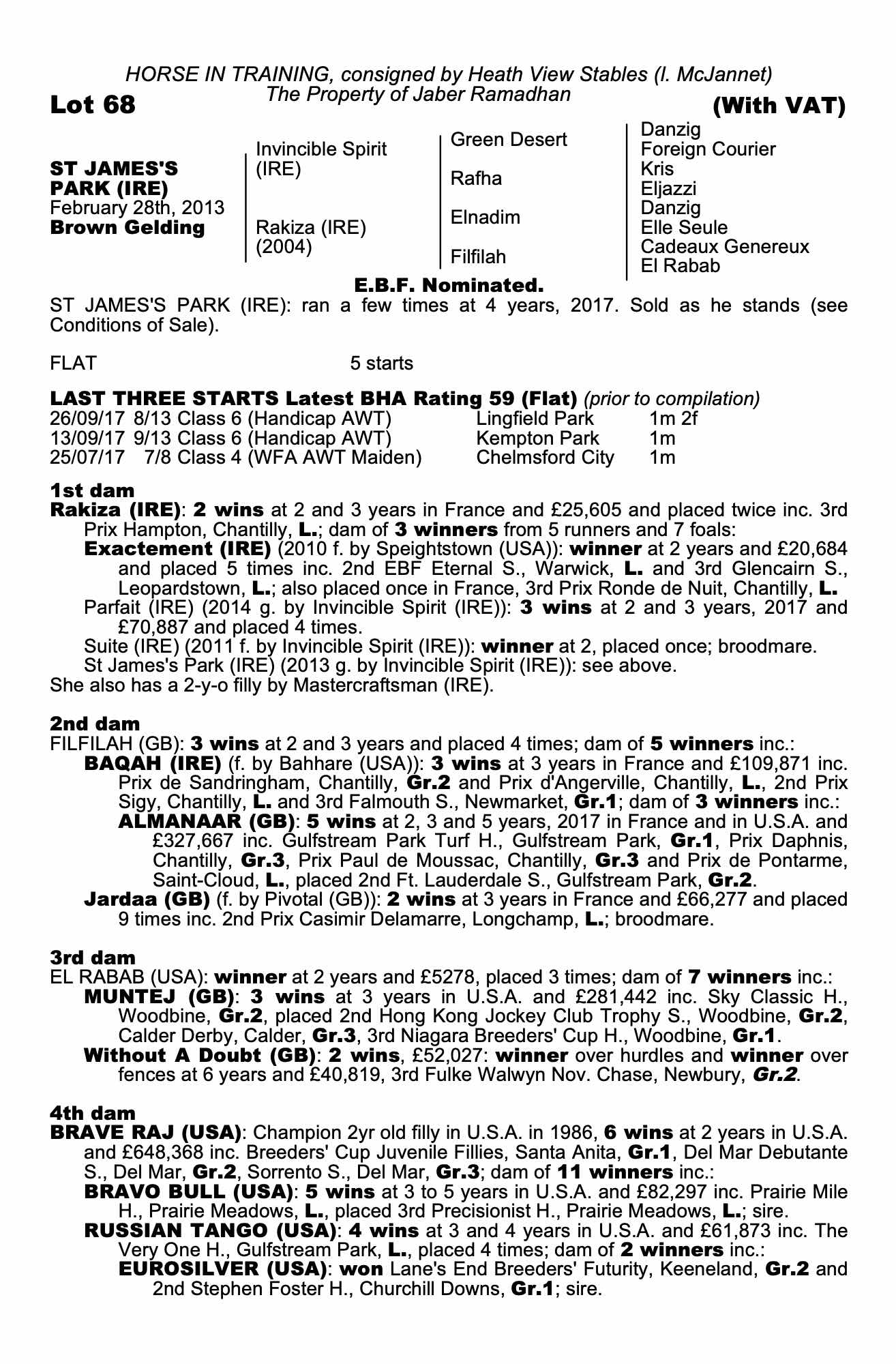 HORSE IN TRAINING, consigned by Heath View Stables (I. McJannet)
The Property of Jaber Ramadhan

Lot 68 (With VAT)

ST JAMES'S PARK (IRE)
February 28th, 2013
Brown Gelding

Invincible Spirit (IRE)
Rakiza (IRE) (2004)

Green Desert
Rafha
Elnadim
Filfilah

Danzig
Foreign Courier
Kris
Eljazzi
Danzig
Elle Seule
Cadeaux Genereux
El Rabab

E.B.F. Nominated.

ST JAMES'S PARK (IRE): ran a few times at 4 years, 2017. Sold as he stands (see Conditions of Sale).

FLAT 5 starts

LAST THREE STARTS Latest BHA Rating 59 (Flat) (prior to compilation)

| 26/09/17 | 8/13 Class 6 (Handicap AWT) | Lingfield Park | 1m 2f |
|---|---|---|---|
| 13/09/17 | 9/13 Class 6 (Handicap AWT) | Kempton Park | 1m |
| 25/07/17 | 7/8 Class 4 (WFA AWT Maiden) | Chelmsford City | 1m |

1st dam
Rakiza (IRE): 2 wins at 2 and 3 years in France and £25,605 and placed twice inc. 3rd Prix Hampton, Chantilly, L.; dam of 3 winners from 5 runners and 7 foals:
Exactement (IRE) (2010 f. by Speightstown (USA)): winner at 2 years and £20,684 and placed 5 times inc. 2nd EBF Eternal S., Warwick, L. and 3rd Glencairn S., Leopardstown, L.; also placed once in France, 3rd Prix Ronde de Nuit, Chantilly, L.
Parfait (IRE) (2014 g. by Invincible Spirit (IRE)): 3 wins at 2 and 3 years, 2017 and £70,887 and placed 4 times.
Suite (IRE) (2011 f. by Invincible Spirit (IRE)): winner at 2, placed once; broodmare.
St James's Park (IRE) (2013 g. by Invincible Spirit (IRE)): see above.
She also has a 2-y-o filly by Mastercraftsman (IRE).

2nd dam
FILFILAH (GB): 3 wins at 2 and 3 years and placed 4 times; dam of 5 winners inc.:
BAQAH (IRE) (f. by Bahhare (USA)): 3 wins at 3 years in France and £109,871 inc. Prix de Sandringham, Chantilly, Gr.2 and Prix d'Angerville, Chantilly, L., 2nd Prix Sigy, Chantilly, L. and 3rd Falmouth S., Newmarket, Gr.1; dam of 3 winners inc.:
ALMANAAR (GB): 5 wins at 2, 3 and 5 years, 2017 in France and in U.S.A. and £327,667 inc. Gulfstream Park Turf H., Gulfstream Park, Gr.1, Prix Daphnis, Chantilly, Gr.3, Prix Paul de Moussac, Chantilly, Gr.3 and Prix de Pontarme, Saint-Cloud, L., placed 2nd Ft. Lauderdale S., Gulfstream Park, Gr.2.
Jardaa (GB) (f. by Pivotal (GB)): 2 wins at 3 years in France and £66,277 and placed 9 times inc. 2nd Prix Casimir Delamarre, Longchamp, L.; broodmare.

3rd dam
EL RABAB (USA): winner at 2 years and £5278, placed 3 times; dam of 7 winners inc.:
MUNTEJ (GB): 3 wins at 3 years in U.S.A. and £281,442 inc. Sky Classic H., Woodbine, Gr.2, placed 2nd Hong Kong Jockey Club Trophy S., Woodbine, Gr.2, Calder Derby, Calder, Gr.3, 3rd Niagara Breeders' Cup H., Woodbine, Gr.1.
Without A Doubt (GB): 2 wins, £52,027: winner over hurdles and winner over fences at 6 years and £40,819, 3rd Fulke Walwyn Nov. Chase, Newbury, Gr.2.

4th dam
BRAVE RAJ (USA): Champion 2yr old filly in U.S.A. in 1986, 6 wins at 2 years in U.S.A. and £648,368 inc. Breeders' Cup Juvenile Fillies, Santa Anita, Gr.1, Del Mar Debutante S., Del Mar, Gr.2, Sorrento S., Del Mar, Gr.3; dam of 11 winners inc.:
BRAVO BULL (USA): 5 wins at 3 to 5 years in U.S.A. and £82,297 inc. Prairie Mile H., Prairie Meadows, L., placed 3rd Precisionist H., Prairie Meadows, L.; sire.
RUSSIAN TANGO (USA): 4 wins at 3 and 4 years in U.S.A. and £61,873 inc. The Very One H., Gulfstream Park, L., placed 4 times; dam of 2 winners inc.:
EUROSILVER (USA): won Lane's End Breeders' Futurity, Keeneland, Gr.2 and 2nd Stephen Foster H., Churchill Downs, Gr.1; sire.